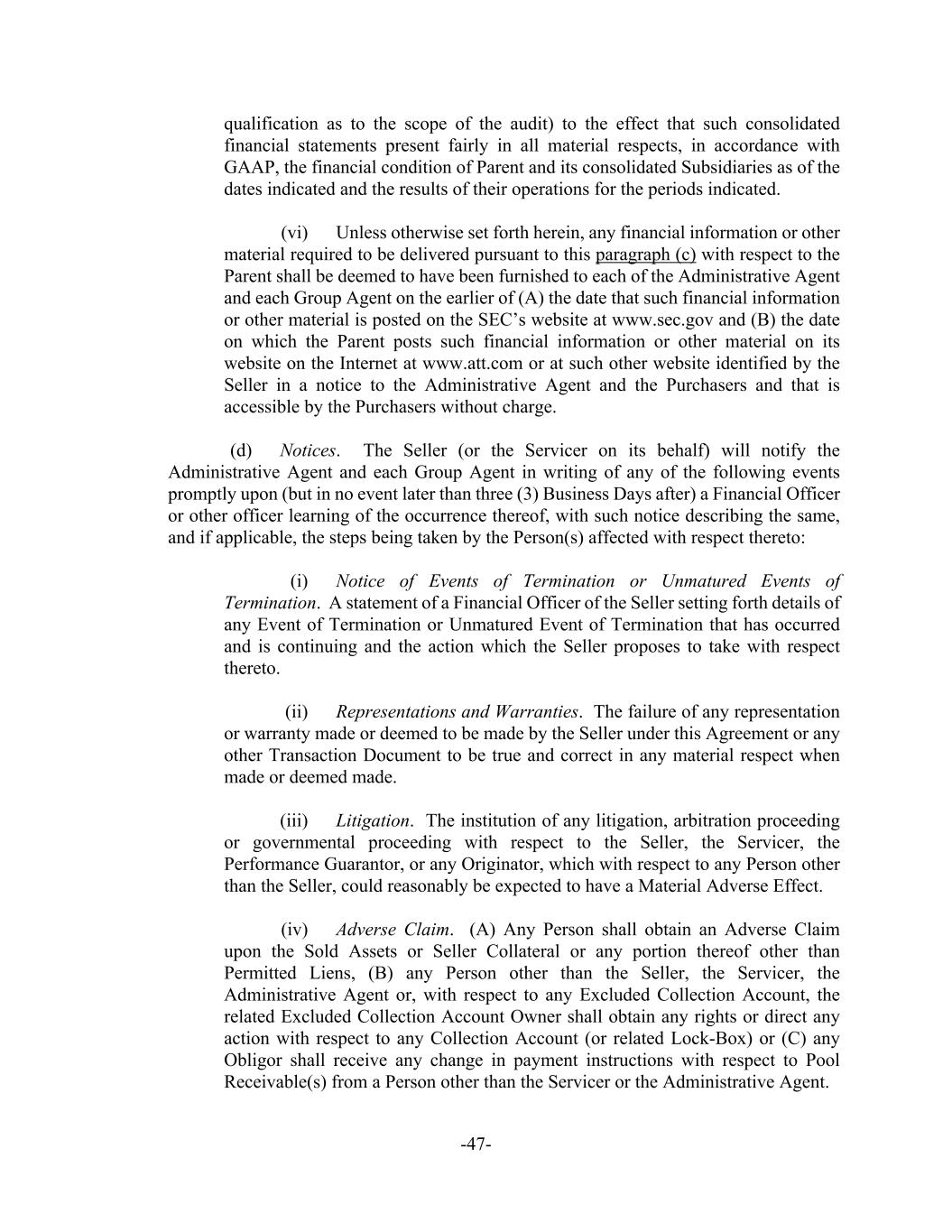 qualification as to the scope of the audit) to the effect that such consolidated financial statements present fairly in all material respects, in accordance with GAAP, the financial condition of Parent and its consolidated Subsidiaries as of the dates indicated and the results of their operations for the periods indicated.

(vi) Unless otherwise set forth herein, any financial information or other material required to be delivered pursuant to this paragraph (c) with respect to the Parent shall be deemed to have been furnished to each of the Administrative Agent and each Group Agent on the earlier of (A) the date that such financial information or other material is posted on the SEC's website at www.sec.gov and (B) the date on which the Parent posts such financial information or other material on its website on the Internet at www.att.com or at such other website identified by the Seller in a notice to the Administrative Agent and the Purchasers and that is accessible by the Purchasers without charge.

(d) Notices. The Seller (or the Servicer on its behalf) will notify the Administrative Agent and each Group Agent in writing of any of the following events promptly upon (but in no event later than three (3) Business Days after) a Financial Officer or other officer learning of the occurrence thereof, with such notice describing the same, and if applicable, the steps being taken by the Person(s) affected with respect thereto:

(i) Notice of Events of Termination or Unmatured Events of Termination. A statement of a Financial Officer of the Seller setting forth details of any Event of Termination or Unmatured Event of Termination that has occurred and is continuing and the action which the Seller proposes to take with respect thereto.

(ii) Representations and Warranties. The failure of any representation or warranty made or deemed to be made by the Seller under this Agreement or any other Transaction Document to be true and correct in any material respect when made or deemed made.

(iii) Litigation. The institution of any litigation, arbitration proceeding or governmental proceeding with respect to the Seller, the Servicer, the Performance Guarantor, or any Originator, which with respect to any Person other than the Seller, could reasonably be expected to have a Material Adverse Effect.

(iv) Adverse Claim. (A) Any Person shall obtain an Adverse Claim upon the Sold Assets or Seller Collateral or any portion thereof other than Permitted Liens, (B) any Person other than the Seller, the Servicer, the Administrative Agent or, with respect to any Excluded Collection Account, the related Excluded Collection Account Owner shall obtain any rights or direct any action with respect to any Collection Account (or related Lock-Box) or (C) any Obligor shall receive any change in payment instructions with respect to Pool Receivable(s) from a Person other than the Servicer or the Administrative Agent.

-47-